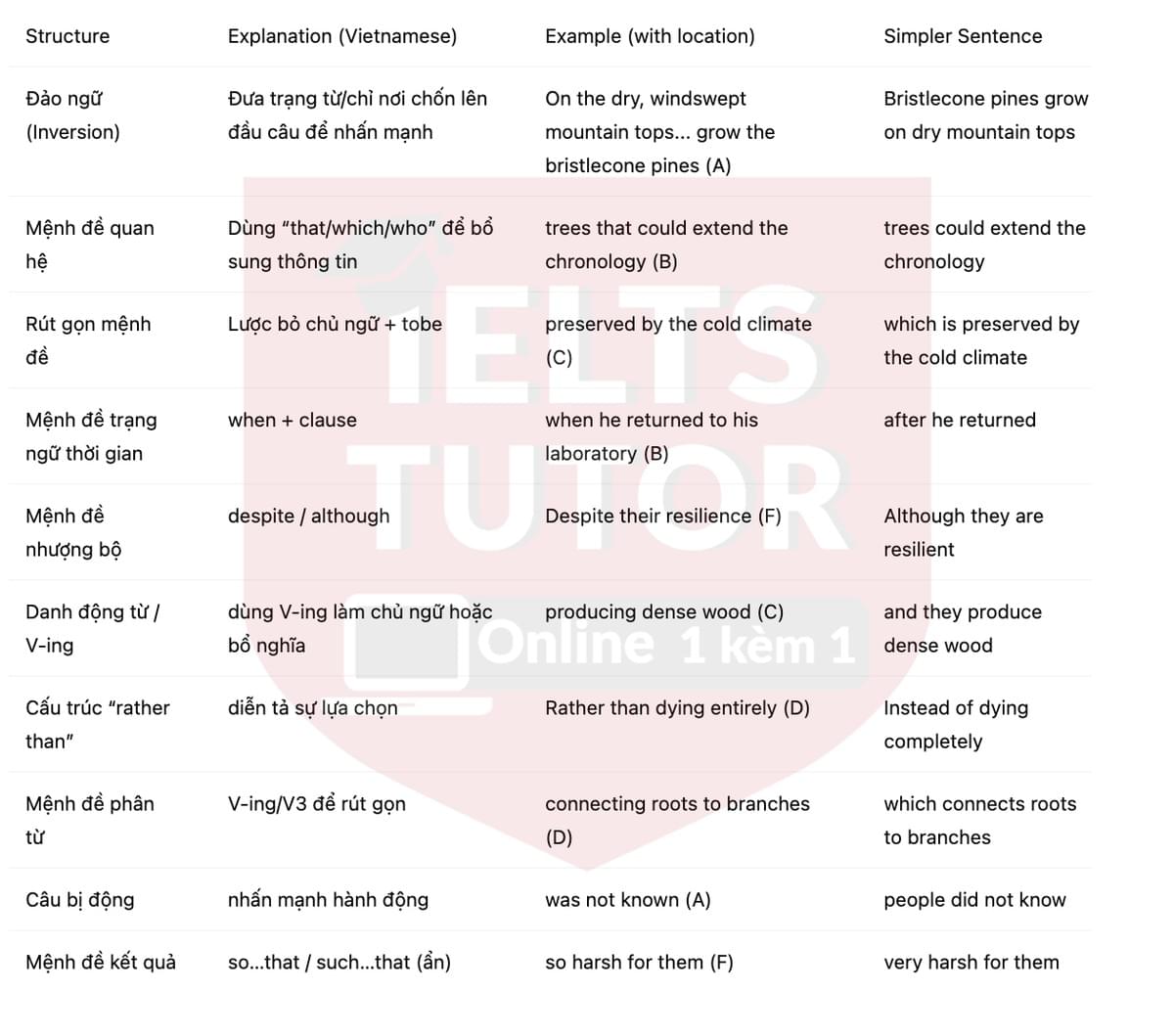 | Structure | Explanation (Vietnamese) | Example (with location) | Simpler Sentence |
|---|---|---|---|
| Đảo ngữ (Inversion) | Đưa trạng từ/chỉ nơi chốn lên đầu câu để nhấn mạnh | On the dry, windswept mountain tops... grow the bristlecone pines (A) | Bristlecone pines grow on dry mountain tops |
| Mệnh đề quan hệ | Dùng “that/which/who” để bổ sung thông tin | trees that could extend the chronology (B) | trees could extend the chronology |
| Rút gọn mệnh đề | Lược bỏ chủ ngữ + tobe | preserved by the cold climate (C) | which is preserved by the cold climate |
| Mệnh đề trạng ngữ thời gian | when + clause | when he returned to his laboratory (B) | after he returned |
| Mệnh đề nhượng bộ | despite / although | Despite their resilience (F) | Although they are resilient |
| Danh động từ / V-ing | dùng V-ing làm chủ ngữ hoặc bổ nghĩa | producing dense wood (C) | and they produce dense wood |
| Cấu trúc “rather than” | diễn tả sự lựa chọn | Rather than dying entirely (D) | Instead of dying completely |
| Mệnh đề phân từ | V-ing/V3 để rút gọn | connecting roots to branches (D) | which connects roots to branches |
| Câu bị động | nhấn mạnh hành động | was not known (A) | people did not know |
| Mệnh đề kết quả | so...that / such...that (ẩn) | so harsh for them (F) | very harsh for them |

IELTS TUTOR Online 1 kèm 1